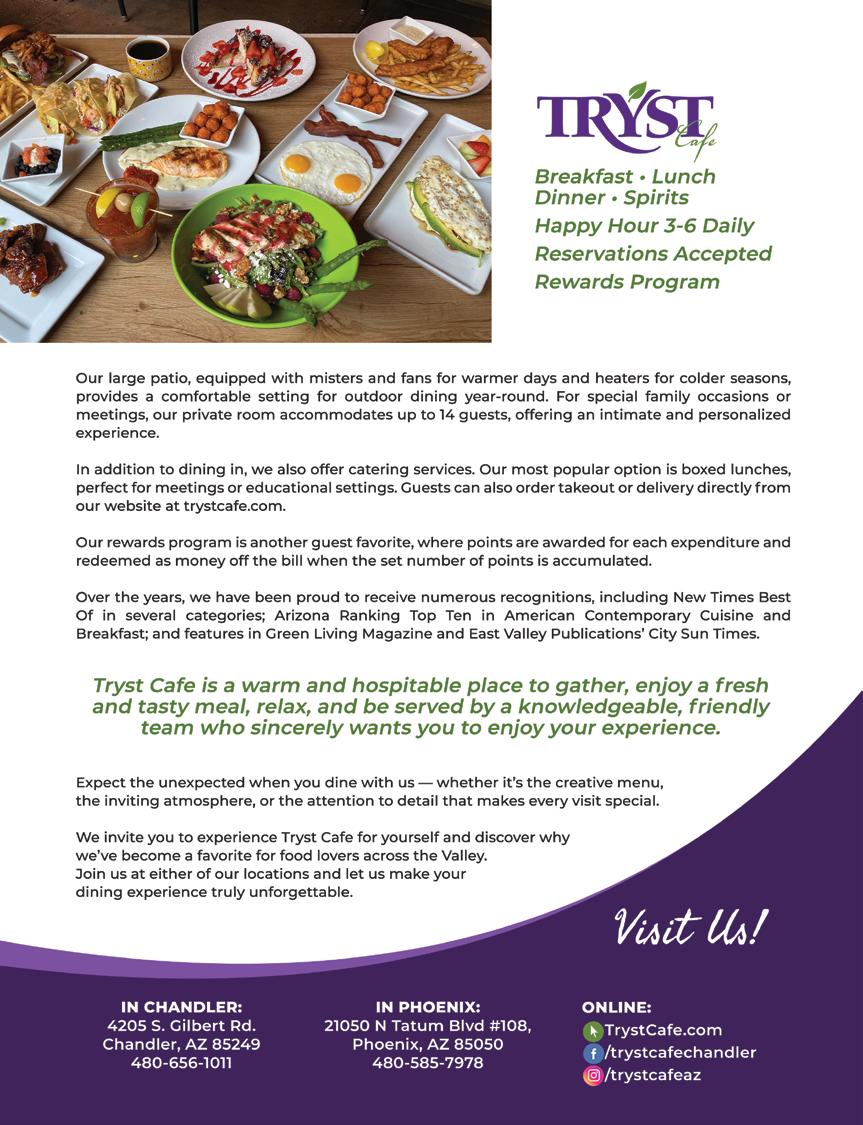 TRYST Cafe

Breakfast • Lunch
Dinner • Spirits
Happy Hour 3-6 Daily
Reservations Accepted
Rewards Program

Our large patio, equipped with misters and fans for warmer days and heaters for colder seasons, provides a comfortable setting for outdoor dining year-round. For special family occasions or meetings, our private room accommodates up to 14 guests, offering an intimate and personalized experience.

In addition to dining in, we also offer catering services. Our most popular option is boxed lunches, perfect for meetings or educational settings. Guests can also order takeout or delivery directly from our website at trystcafe.com.

Our rewards program is another guest favorite, where points are awarded for each expenditure and redeemed as money off the bill when the set number of points is accumulated.

Over the years, we have been proud to receive numerous recognitions, including New Times Best Of in several categories; Arizona Ranking Top Ten in American Contemporary Cuisine and Breakfast; and features in Green Living Magazine and East Valley Publications' City Sun Times.

Tryst Cafe is a warm and hospitable place to gather, enjoy a fresh and tasty meal, relax, and be served by a knowledgeable, friendly team who sincerely wants you to enjoy your experience.

Expect the unexpected when you dine with us — whether it's the creative menu, the inviting atmosphere, or the attention to detail that makes every visit special.

We invite you to experience Tryst Cafe for yourself and discover why we've become a favorite for food lovers across the Valley. Join us at either of our locations and let us make your dining experience truly unforgettable.

Visit Us!

IN CHANDLER:
4205 S. Gilbert Rd.
Chandler, AZ 85249
480-656-1011

IN PHOENIX:
21050 N Tatum Blvd #108,
Phoenix, AZ 85050
480-585-7978

ONLINE:
TrystCafe.com
/trystcafechandler
/trystcafeaz